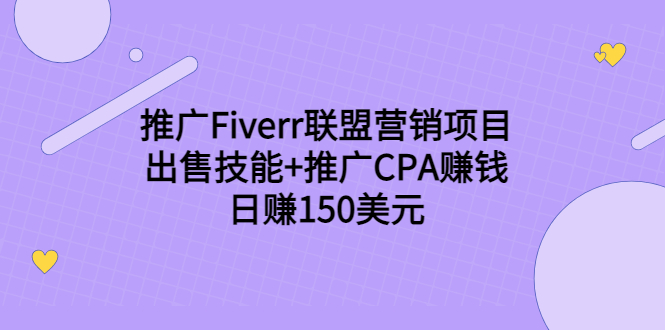 推广Fiverr联盟营销项目
出售技能+推广CPA赚钱
日赚150美元